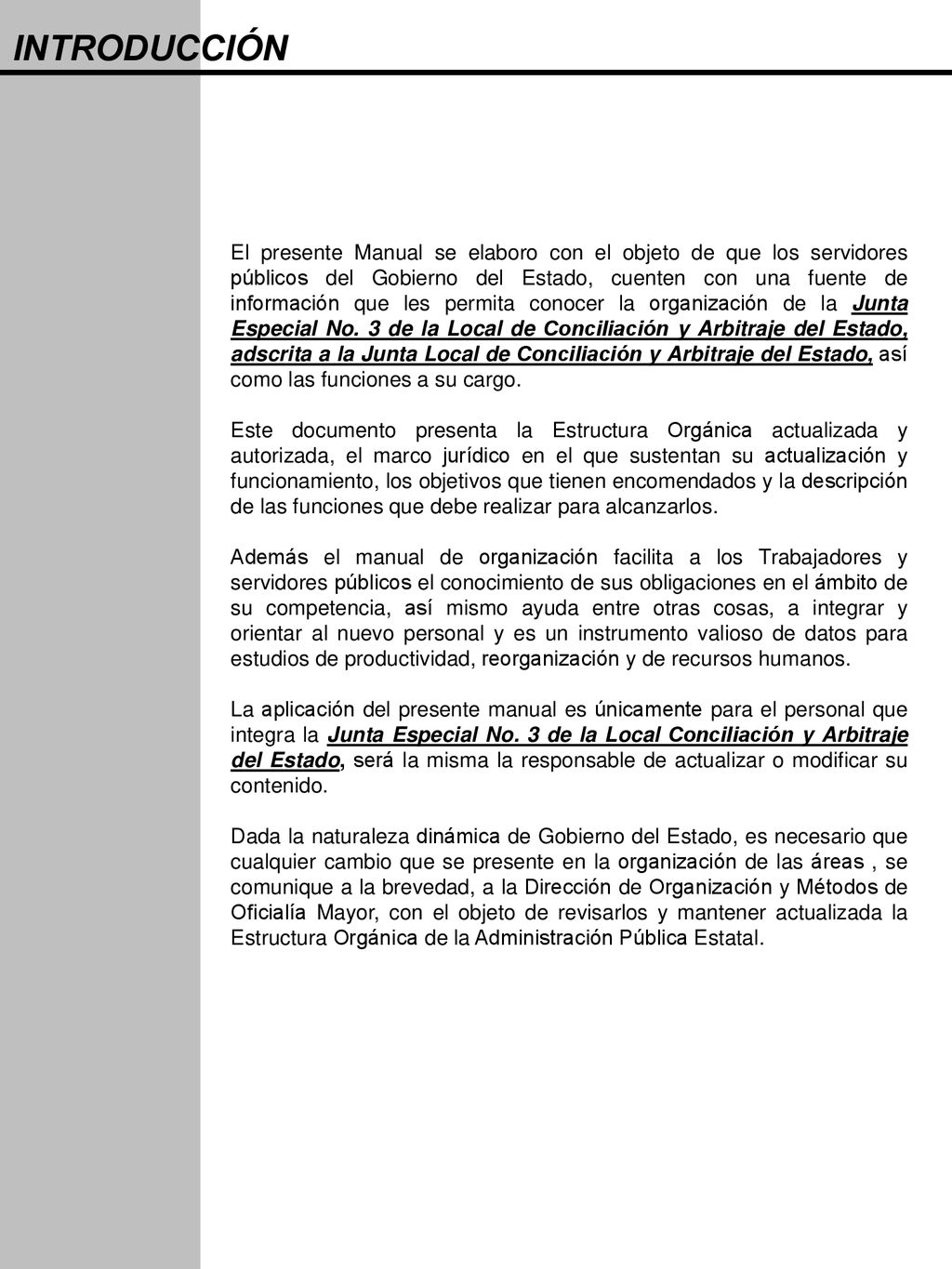 INTRODUCCIÓN

El presente Manual se elaboro con el objeto de que los servidores públicos del Gobierno del Estado, cuenten con una fuente de información que les permita conocer la organización de la Junta Especial No. 3 de la Local de Conciliación y Arbitraje del Estado, adscrita a la Junta Local de Conciliación y Arbitraje del Estado, así como las funciones a su cargo.

Este documento presenta la Estructura Orgánica actualizada y autorizada, el marco jurídico en el que sustentan su actualización y funcionamiento, los objetivos que tienen encomendados y la descripción de las funciones que debe realizar para alcanzarlos.

Además el manual de organización facilita a los Trabajadores y servidores públicos el conocimiento de sus obligaciones en el ámbito de su competencia, así mismo ayuda entre otras cosas, a integrar y orientar al nuevo personal y es un instrumento valioso de datos para estudios de productividad, reorganización y de recursos humanos.

La aplicación del presente manual es únicamente para el personal que integra la Junta Especial No. 3 de la Local Conciliación y Arbitraje del Estado, será la misma la responsable de actualizar o modificar su contenido.

Dada la naturaleza dinámica de Gobierno del Estado, es necesario que cualquier cambio que se presente en la organización de las áreas , se comunique a la brevedad, a la Dirección de Organización y Métodos de Oficialía Mayor, con el objeto de revisarlos y mantener actualizada la Estructura Orgánica de la Administración Pública Estatal.